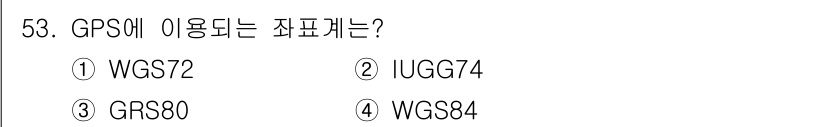 53. GPS에 이용되는 좌표계는?

① WGS72
② IUGG74
③ GRS80
④ WGS84